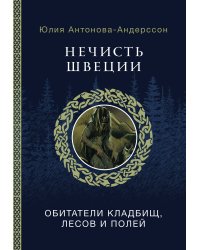 Юлия Антонова-Андерссон

НЕЧИСТЬ ШВЕЦИИ

ОБИТАТЕЛИ КЛАДБИЩ, ЛЕСОВ И ПОЛЕЙ